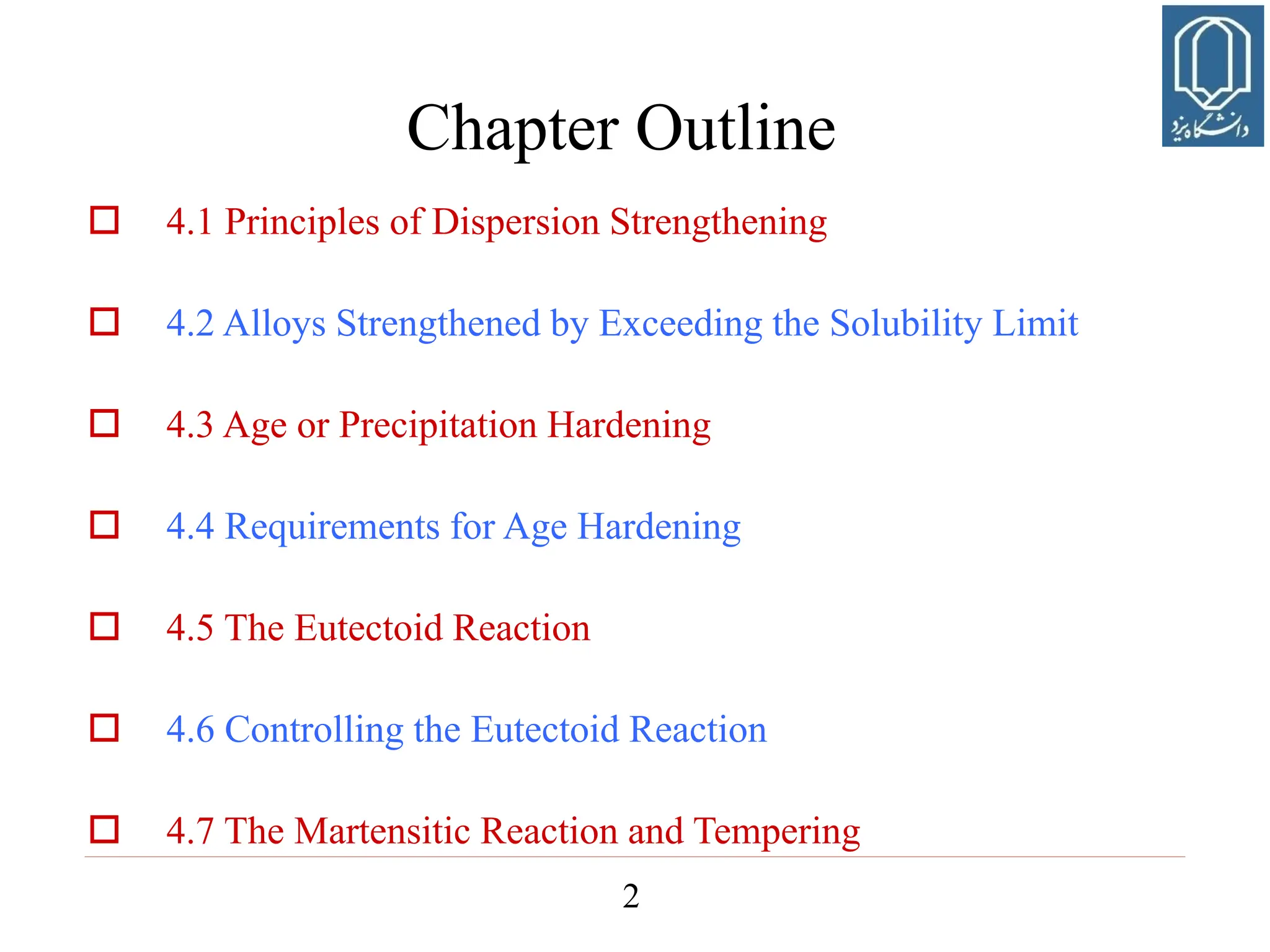 دانشگاه یزد

Chapter Outline

4.1 Principles of Dispersion Strengthening

4.2 Alloys Strengthened by Exceeding the Solubility Limit

4.3 Age or Precipitation Hardening

4.4 Requirements for Age Hardening

4.5 The Eutectoid Reaction

4.6 Controlling the Eutectoid Reaction

4.7 The Martensitic Reaction and Tempering

2